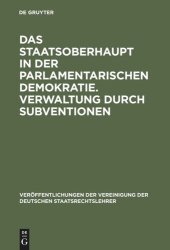 DE GRUYTER

DAS STAATSOBERHAUPT IN DER PARLAMENTARISCHEN DEMOKRATIE. VERWALTUNG DURCH SUBVENTIONEN

VERÖFFENTLICHUNGEN DER VEREINIGUNG DER DEUTSCHEN STAATSRECHTSLEHRER

DE G